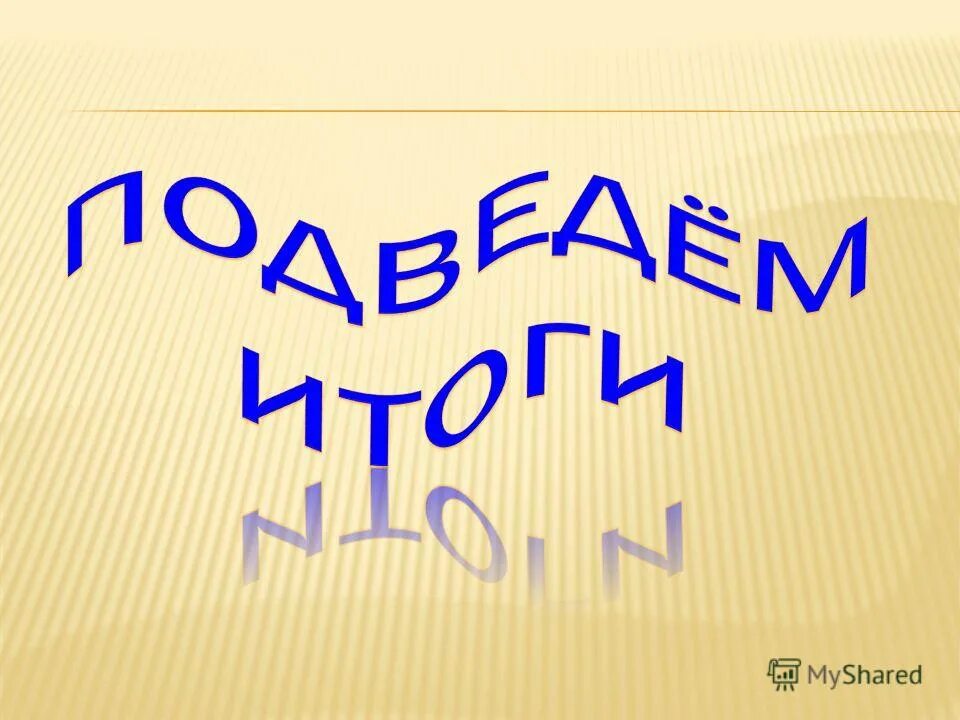 ПОДВЕДЁМ
ИТОГИ

MyShared